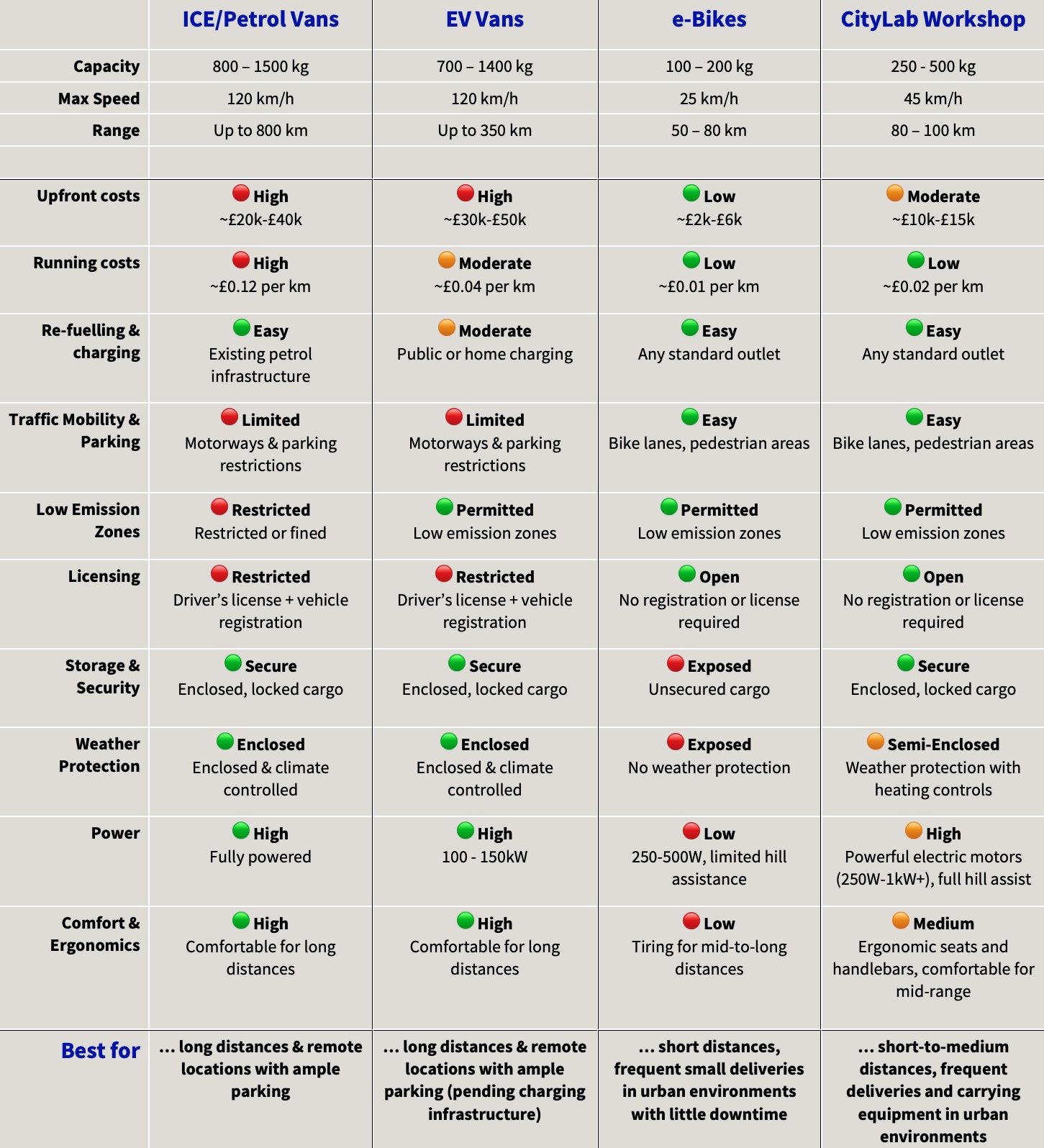 | | ICE/Petrol Vans | EV Vans | e-Bikes | CityLab Workshop |
|---|---|---|---|---|
| Capacity | 800 – 1500 kg | 700 – 1400 kg | 100 – 200 kg | 250 - 500 kg |
| Max Speed | 120 km/h | 120 km/h | 25 km/h | 45 km/h |
| Range | Up to 800 km | Up to 350 km | 50 – 80 km | 80 – 100 km |
| | | | | |
| Upfront costs | High ~£20k-£40k | High ~£30k-£50k | Low ~£2k-£6k | Moderate ~£10k-£15k |
| Running costs | High ~£0.12 per km | Moderate ~£0.04 per km | Low ~£0.01 per km | Low ~£0.02 per km |
| Re-fuelling & charging | Easy Existing petrol infrastructure | Moderate Public or home charging | Easy Any standard outlet | Easy Any standard outlet |
| Traffic Mobility & Parking | Limited Motorways & parking restrictions | Limited Motorways & parking restrictions | Easy Bike lanes, pedestrian areas | Easy Bike lanes, pedestrian areas |
| Low Emission Zones | Restricted Restricted or fined | Permitted Low emission zones | Permitted Low emission zones | Permitted Low emission zones |
| Licensing | Restricted Driver's license + vehicle registration | Restricted Driver's license + vehicle registration | Open No registration or license required | Open No registration or license required |
| Storage & Security | Secure Enclosed, locked cargo | Secure Enclosed, locked cargo | Exposed Unsecured cargo | Secure Enclosed, locked cargo |
| Weather Protection | Enclosed Enclosed & climate controlled | Enclosed Enclosed & climate controlled | Exposed No weather protection | Semi-Enclosed Weather protection with heating controls |
| Power | High Fully powered | High 100 - 150kW | Low 250-500W, limited hill assistance | High Powerful electric motors (250W-1kW+), full hill assist |
| Comfort & Ergonomics | High Comfortable for long distances | High Comfortable for long distances | Low Tiring for mid-to-long distances | Medium Ergonomic seats and handlebars, comfortable for mid-range |
| Best for | ... long distances & remote locations with ample parking | ... long distances & remote locations with ample parking (pending charging infrastructure) | ... short distances, frequent small deliveries in urban environments with little downtime | ... short-to-medium distances, frequent deliveries and carrying equipment in urban environments |